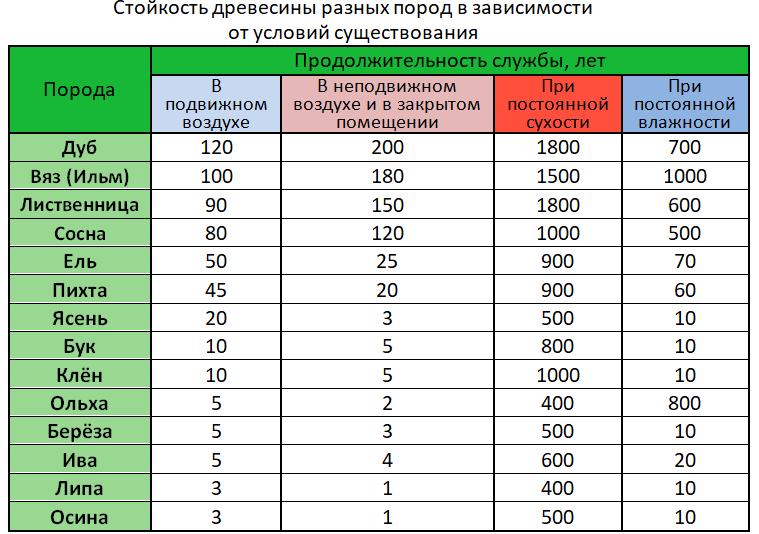 Стойкость древесины разных пород в зависимости от условий существования

| Порода | Продолжительность службы, лет | | | |
|---|---|---|---|---|
| | В подвижном воздухе | В неподвижном воздухе и в закрытом помещении | При постоянной сухости | При постоянной влажности |
| Дуб | 120 | 200 | 1800 | 700 |
| Вяз (Ильм) | 100 | 180 | 1500 | 1000 |
| Лиственница | 90 | 150 | 1800 | 600 |
| Сосна | 80 | 120 | 1000 | 500 |
| Ель | 50 | 25 | 900 | 70 |
| Пихта | 45 | 20 | 900 | 60 |
| Ясень | 20 | 3 | 500 | 10 |
| Бук | 10 | 5 | 800 | 10 |
| Клён | 10 | 5 | 1000 | 10 |
| Ольха | 5 | 2 | 400 | 800 |
| Берёза | 5 | 3 | 500 | 10 |
| Ива | 5 | 4 | 600 | 20 |
| Липа | 3 | 1 | 400 | 10 |
| Осина | 3 | 1 | 500 | 10 |